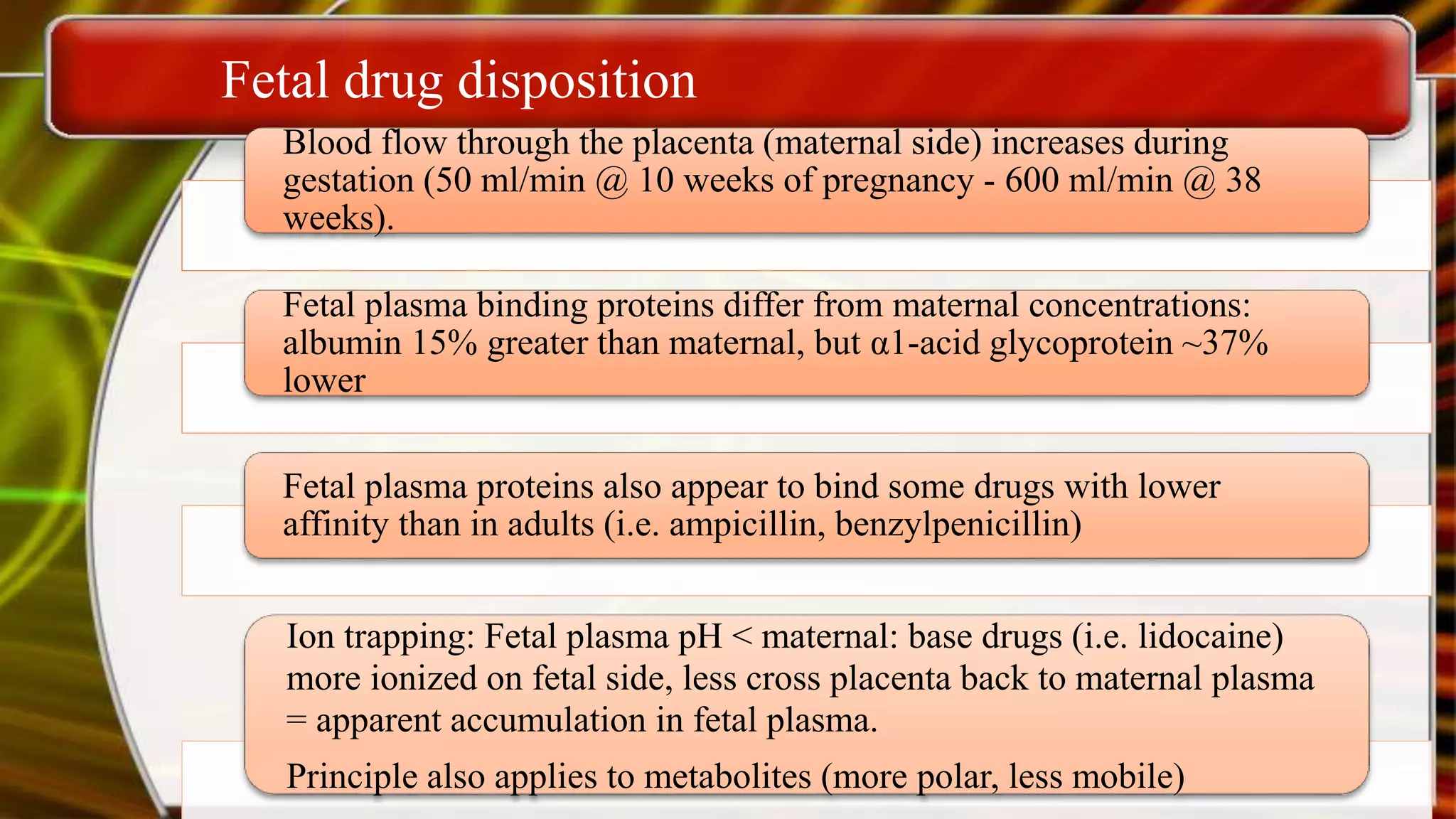 Fetal drug disposition

Blood flow through the placenta (maternal side) increases during gestation (50 ml/min @ 10 weeks of pregnancy - 600 ml/min @ 38 weeks).

Fetal plasma binding proteins differ from maternal concentrations: albumin 15% greater than maternal, but α1-acid glycoprotein ~37% lower

Fetal plasma proteins also appear to bind some drugs with lower affinity than in adults (i.e. ampicillin, benzylpenicillin)

Ion trapping: Fetal plasma pH < maternal: base drugs (i.e. lidocaine) more ionized on fetal side, less cross placenta back to maternal plasma = apparent accumulation in fetal plasma.

Principle also applies to metabolites (more polar, less mobile)